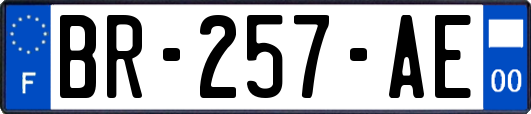 F
BR-257-AE
00